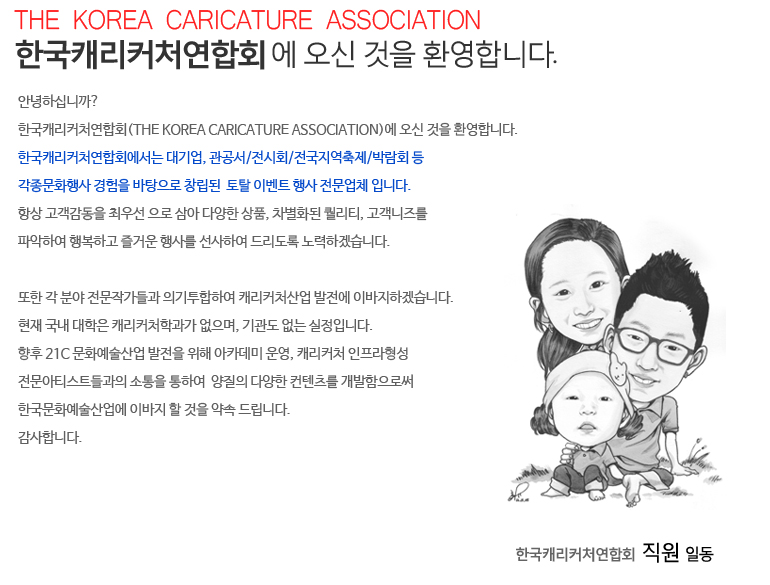 THE KOREA CARICATURE ASSOCIATION
한국캐리커처연합회 에 오신 것을 환영합니다.

안녕하십니까?
한국캐리커처연합회(THE KOREA CARICATURE ASSOCIATION)에 오신 것을 환영합니다.
한국캐리커처연합회에서는 대기업, 관공서/전시회/전국지역축제/박람회 등
각종문화행사 경험을 바탕으로 창립된 토탈 이벤트 행사 전문업체 입니다.
항상 고객감동을 최우선 으로 삼아 다양한 상품, 차별화된 퀄리티, 고객니즈를
파악하여 행복하고 즐거운 행사를 선사하여 드리도록 노력하겠습니다.

또한 각 분야 전문작가들과 의기투합하여 캐리커처산업 발전에 이바지하겠습니다.
현재 국내 대학은 캐리커처학과가 없으며, 기관도 없는 실정입니다.
향후 21C 문화예술산업 발전을 위해 아카데미 운영, 캐리커처 인프라형성
전문아티스트들과의 소통을 통하여 양질의 다양한 컨텐츠를 개발함으로써
한국문화예술산업에 이바지 할 것을 약속 드립니다.
감사합니다.

한국캐리커처연합회 직원 일동